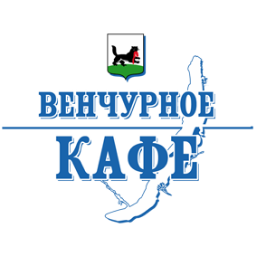 ВЕНЧУРНОЕ
КАФЕ